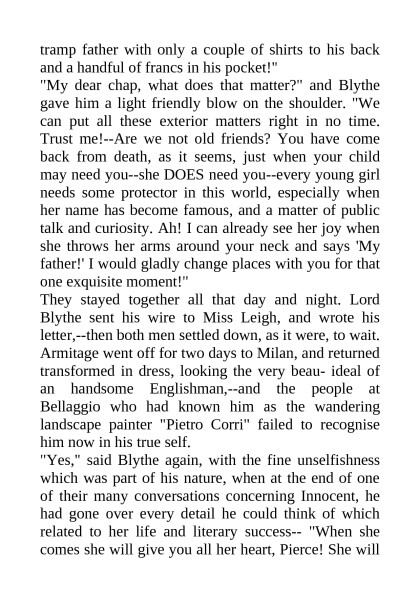 tramp father with only a couple of shirts to his back and a handful of francs in his pocket!"
"My dear chap, what does that matter?" and Blythe gave him a light friendly blow on the shoulder. "We can put all these exterior matters right in no time. Trust me!--Are we not old friends? You have come back from death, as it seems, just when your child may need you--she DOES need you--every young girl needs some protector in this world, especially when her name has become famous, and a matter of public talk and curiosity. Ah! I can already see her joy when she throws her arms around your neck and says 'My father!' I would gladly change places with you for that one exquisite moment!"
They stayed together all that day and night. Lord Blythe sent his wire to Miss Leigh, and wrote his letter,--then both men settled down, as it were, to wait. Armitage went off for two days to Milan, and returned transformed in dress, looking the very beau- ideal of an handsome Englishman,--and the people at Bellaggio who had known him as the wandering landscape painter "Pietro Corri" failed to recognise him now in his true self.
"Yes," said Blythe again, with the fine unselfishness which was part of his nature, when at the end of one of their many conversations concerning Innocent, he had gone over every detail he could think of which related to her life and literary success-- "When she comes she will give you all her heart, Pierce! She will